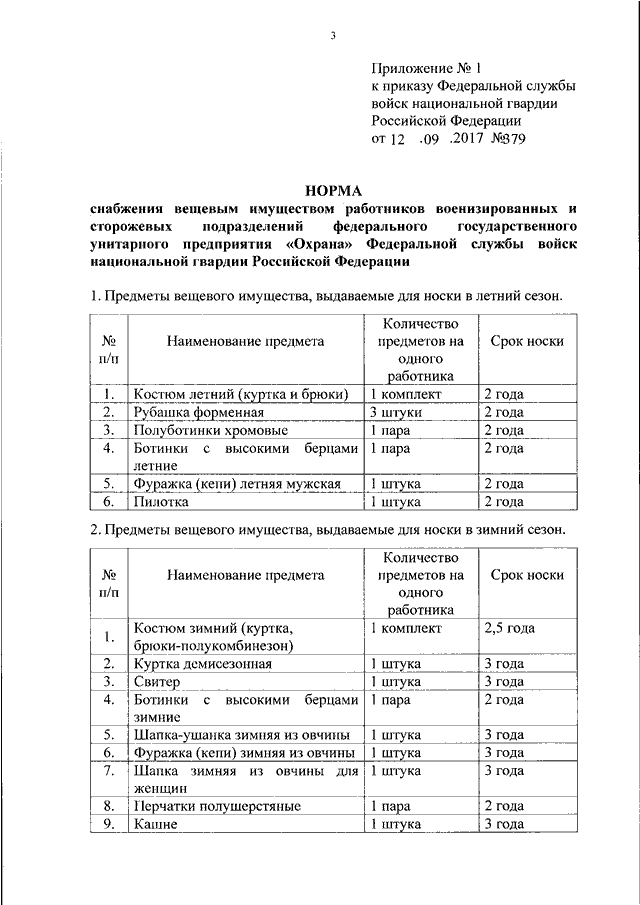 3

Приложение № 1
к приказу Федеральной службы
войск национальной гвардии
Российской Федерации
от 12 .09 .2017 №379

НОРМА
снабжения вещевым имуществом работников военизированных и сторожевых подразделений федерального государственного унитарного предприятия «Охрана» Федеральной службы войск национальной гвардии Российской Федерации

1. Предметы вещевого имущества, выдаваемые для носки в летний сезон.

| № п/п | Наименование предмета | Количество предметов на одного работника | Срок носки |
|---|---|---|---|
| 1. | Костюм летний (куртка и брюки) | 1 комплект | 2 года |
| 2. | Рубашка форменная | 3 штуки | 2 года |
| 3. | Полуботинки хромовые | 1 пара | 2 года |
| 4. | Ботинки с высокими берцами летние | 1 пара | 2 года |
| 5. | Фуражка (кепи) летняя мужская | 1 штука | 2 года |
| 6. | Пилотка | 1 штука | 2 года |

2. Предметы вещевого имущества, выдаваемые для носки в зимний сезон.

| № п/п | Наименование предмета | Количество предметов на одного работника | Срок носки |
|---|---|---|---|
| 1. | Костюм зимний (куртка, брюки-полукомбинезон) | 1 комплект | 2,5 года |
| 2. | Куртка демисезонная | 1 штука | 3 года |
| 3. | Свитер | 1 штука | 3 года |
| 4. | Ботинки с высокими берцами зимние | 1 пара | 2 года |
| 5. | Шапка-ушанка зимняя из овчины | 1 штука | 3 года |
| 6. | Фуражка (кепи) зимняя из овчины | 1 штука | 3 года |
| 7. | Шапка зимняя из овчины для женщин | 1 штука | 3 года |
| 8. | Перчатки полушерстяные | 1 пара | 2 года |
| 9. | Кашне | 1 штука | 3 года |